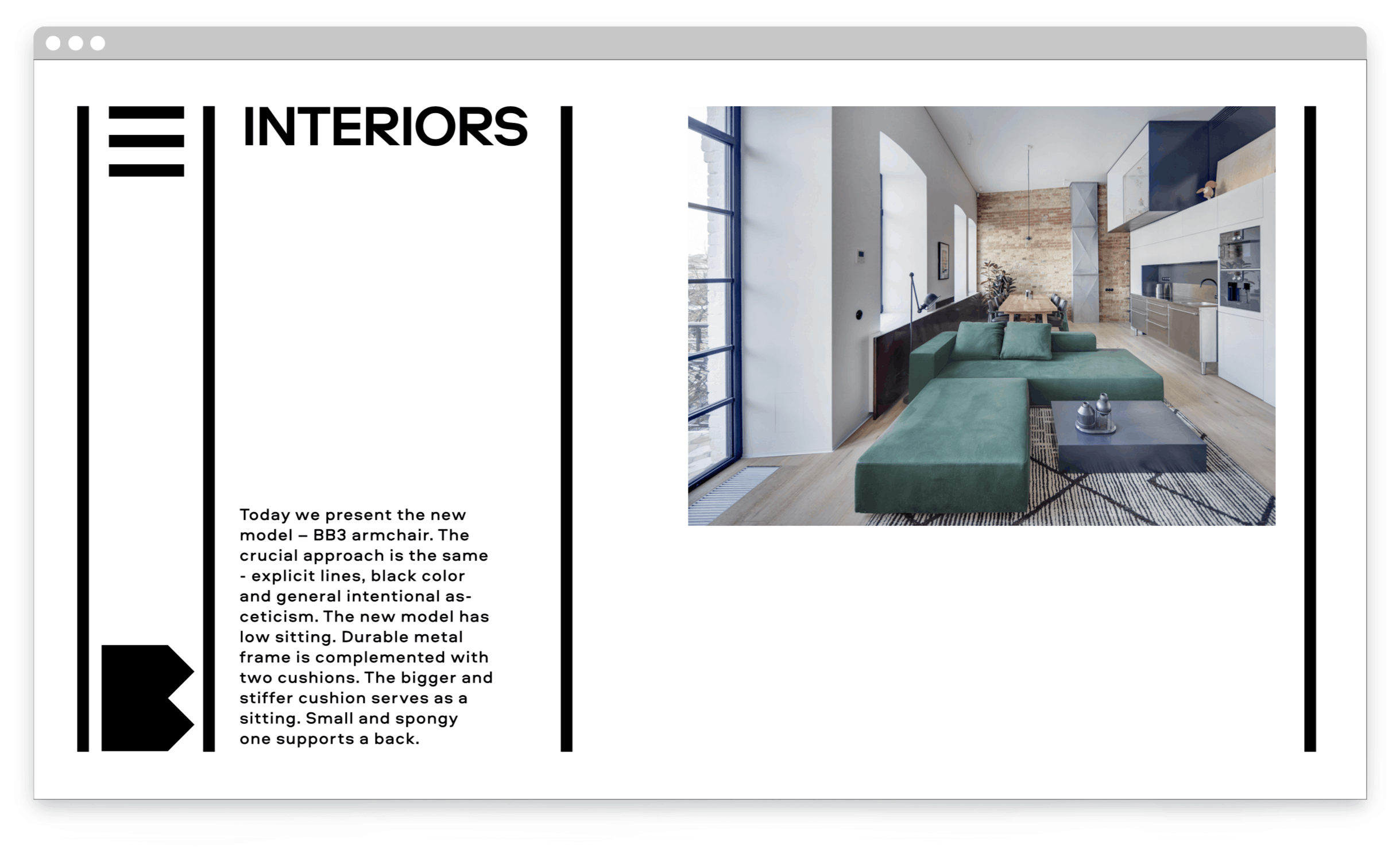 INTERIORS

Today we present the new model – BB3 armchair. The crucial approach is the same - explicit lines, black color and general intentional asceticism. The new model has low sitting. Durable metal frame is complemented with two cushions. The bigger and stiffer cushion serves as a sitting. Small and spongy one supports a back.